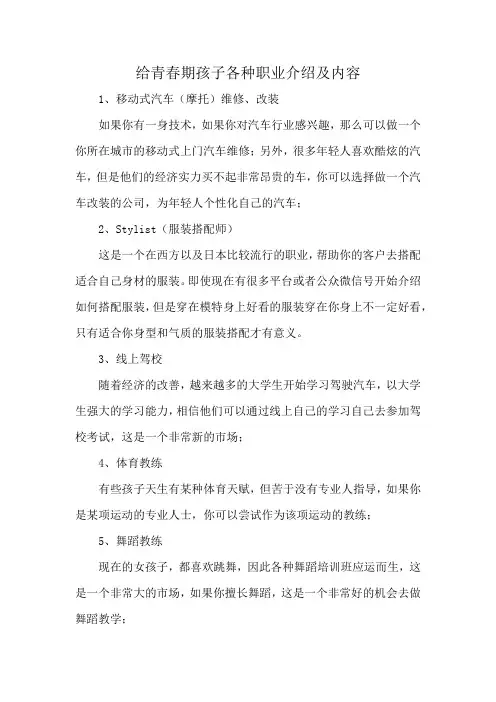 给青春期孩子各种职业介绍及内容

1、移动式汽车（摩托）维修、改装

如果你有一身技术，如果你对汽车行业感兴趣，那么可以做一个你所在城市的移动式上门汽车维修；另外，很多年轻人喜欢酷炫的汽车，但是他们的经济实力买不起非常昂贵的车，你可以选择做一个汽车改装的公司，为年轻人个性化自己的汽车；

2、Stylist（服装搭配师）

这是一个在西方以及日本比较流行的职业，帮助你的客户去搭配适合自己身材的服装。即使现在有很多平台或者公众微信号开始介绍如何搭配服装，但是穿在模特身上好看的服装穿在你身上不一定好看，只有适合你身型和气质的服装搭配才有意义。

3、线上驾校

随着经济的改善，越来越多的大学生开始学习驾驶汽车，以大学生强大的学习能力，相信他们可以通过线上自己的学习自己去参加驾校考试，这是一个非常新的市场；

4、体育教练

有些孩子天生有某种体育天赋，但苦于没有专业人指导，如果你是某项运动的专业人士，你可以尝试作为该项运动的教练；

5、舞蹈教练

现在的女孩子，都喜欢跳舞，因此各种舞蹈培训班应运而生，这是一个非常大的市场，如果你擅长舞蹈，这是一个非常好的机会去做舞蹈教学；